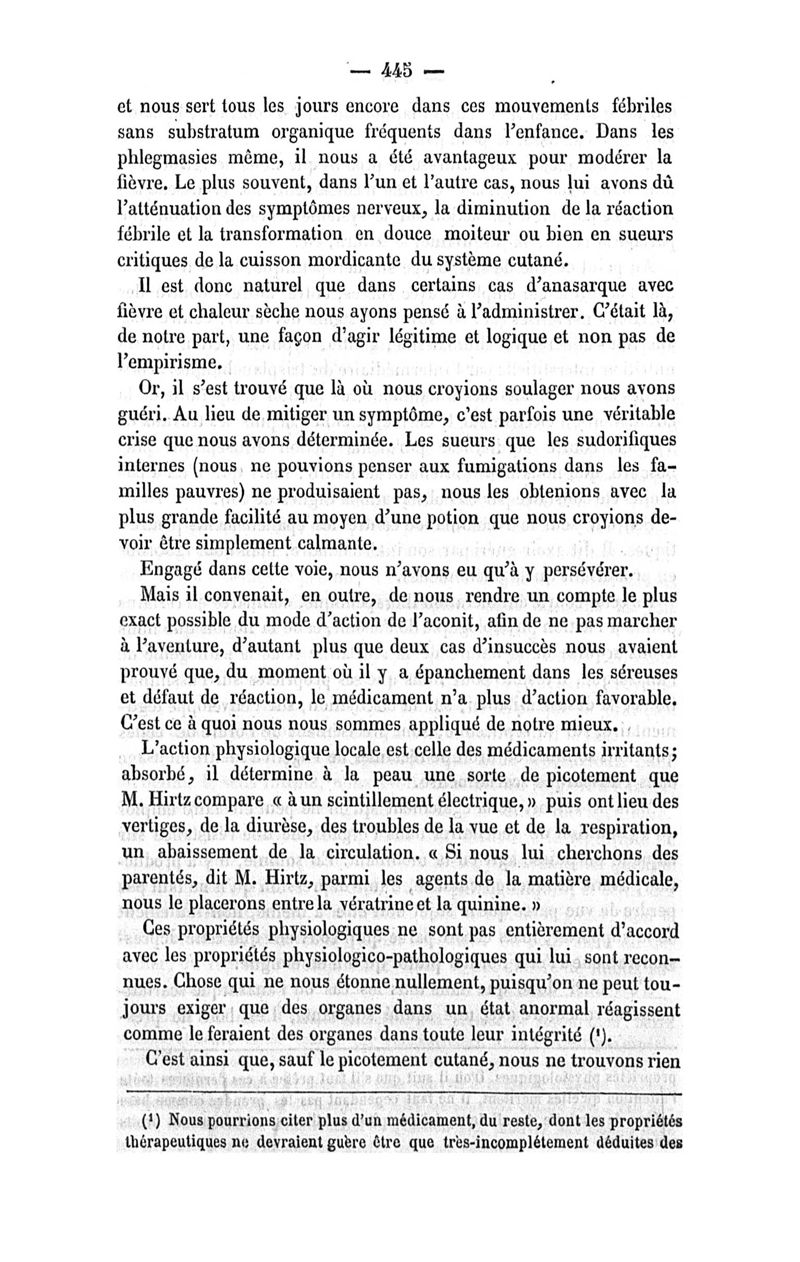 — 445 —

et nous sert tous les jours encore dans ces mouvements fébriles sans substratum organique fréquents dans l'enfance. Dans les phlegmasies même, il nous a été avantageux pour modérer la fièvre. Le plus souvent, dans l'un et l'autre cas, nous lui avons dû l'atténuation des symptômes nerveux, la diminution de la réaction fébrile et la transformation en douce moiteur ou bien en sueurs critiques de la cuisson mordicante du système cutané.

Il est donc naturel que dans certains cas d'anasarque avec fièvre et chaleur sèche nous ayons pensé à l'administrer. C'était là, de notre part, une façon d'agir légitime et logique et non pas de l'empirisme.

Or, il s'est trouvé que là où nous croyions soulager nous avons guéri. Au lieu de mitiger un symptôme, c'est parfois une véritable crise que nous avons déterminée. Les sueurs que les sudorifiques internes (nous ne pouvions penser aux fumigations dans les familles pauvres) ne produisaient pas, nous les obtenions avec la plus grande facilité au moyen d'une potion que nous croyions devoir être simplement calmante.

Engagé dans cette voie, nous n'avons eu qu'à y persévérer.

Mais il convenait, en outre, de nous rendre un compte le plus exact possible du mode d'action de l'aconit, afin de ne pas marcher à l'aventure, d'autant plus que deux cas d'insuccès nous avaient prouvé que, du moment où il y a épanchement dans les séreuses et défaut de réaction, le médicament n'a plus d'action favorable. C'est ce à quoi nous nous sommes appliqué de notre mieux.

L'action physiologique locale est celle des médicaments irritants; absorbé, il détermine à la peau une sorte de picotement que M. Hirtz compare « à un scintillement électrique, » puis ont lieu des vertiges, de la diurèse, des troubles de la vue et de la respiration, un abaissement de la circulation. « Si nous lui cherchons des parentés, dit M. Hirtz, parmi les agents de la matière médicale, nous le placerons entre la vératrine et la quinine. »

Ces propriétés physiologiques ne sont pas entièrement d'accord avec les propriétés physiologico-pathologiques qui lui sont reconnues. Chose qui ne nous étonne nullement, puisqu'on ne peut toujours exiger que des organes dans un état anormal réagissent comme le feraient des organes dans toute leur intégrité (¹).

C'est ainsi que, sauf le picotement cutané, nous ne trouvons rien

(¹) Nous pourrions citer plus d'un médicament, du reste, dont les propriétés thérapeutiques ne devraient guère être que très-incomplétement déduites des